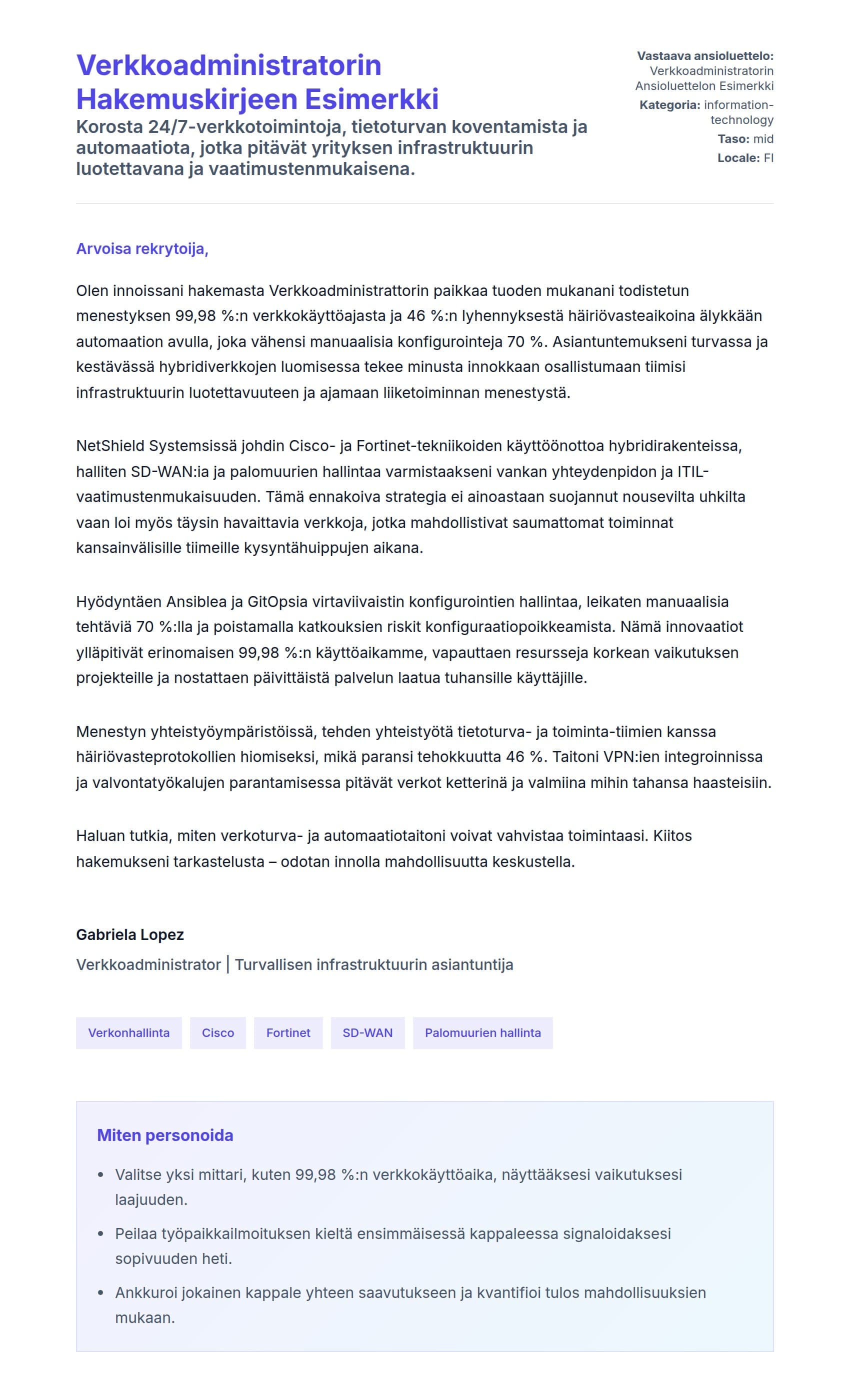 Verkkoadministratorin Hakemuskirjeen Esimerkki

Korosta 24/7-verkkotoimintoja, tietoturvan koventamista ja automaatiota, jotka pitävät yrityksen infrastruktuurin luotettavana ja vaatimustenmukaisena.

Vastaava ansioluettelo: Verkkoadministratorin Ansioluettelon Esimerkki
Kategoria: information-technology
Taso: mid
Locale: FI

Arvoisa rekrytoija,

Olen innoissani hakemasta Verkkoadministrattorin paikkaa tuoden mukanani todistetun menestyksen 99,98 %:n verkkokäyttöajasta ja 46 %:n lyhennyksestä häiriövasteaikoina älykkään automaation avulla, joka vähensi manuaalisia konfigurointeja 70 %. Asiantuntemukseni turvassa ja kestävässä hybridiverkkojen luomisessa tekee minusta innokkaan osallistumaan tiimisi infrastruktuurin luotettavuuteen ja ajamaan liiketoiminnan menestystä.

NetShield Systemsissä johdin Cisco- ja Fortinet-tekniikoiden käyttöönottoa hybridirakenteissa, halliten SD-WAN:ia ja palomuurien hallintaa varmistaakseni vankan yhteydenpidon ja ITIL-vaatimustenmukaisuuden. Tämä ennakoiva strategia ei ainoastaan suojannut nousevilta uhkilta vaan loi myös täysin havaittavia verkkoja, jotka mahdollistivat saumattomat toiminnat kansainvälisille tiimeille kysyntähuippujen aikana.

Hyödyntäen Ansiblea ja GitOpsia virtaviivaistin konfigurointien hallintaa, leikaten manuaalisia tehtäviä 70 %:lla ja poistamalla katkouksien riskit konfiguraatiopoikkeamista. Nämä innovaatiot ylläpitivät erinomaisen 99,98 %:n käyttöaikamme, vapauttaen resursseja korkean vaikutuksen projekteille ja nostattaen päivittäistä palvelun laatua tuhansille käyttäjille.

Menestyn yhteistyöympäristöissä, tehden yhteistyötä tietoturva- ja toiminta-tiimien kanssa häiriövasteprotokollien hiomiseksi, mikä paransi tehokkuutta 46 %. Taitoni VPN:ien integroinnissa ja valvontatyökalujen parantamisessa pitävät verkot ketterinä ja valmiina mihin tahansa haasteisiin.

Haluan tutkia, miten verkoturva- ja automaatiotaitoni voivat vahvistaa toimintaasi. Kiitos hakemukseni tarkastelusta – odotan innolla mahdollisuutta keskustella.

Gabriela Lopez
Verkkoadministrator | Turvallisen infrastruktuurin asiantuntija

Verkonhallinta Cisco Fortinet SD-WAN Palomuurien hallinta

Miten personoida

• Valitse yksi mittari, kuten 99,98 %:n verkkokäyttöaika, näyttääksesi vaikutuksesi laajuuden.
• Peilaa työpaikkailmoituksen kieltä ensimmäisessä kappaleessa signaloidaksesi sopivuuden heti.
• Ankkuroi jokainen kappale yhteen saavutukseen ja kvantifioi tulos mahdollisuuksien mukaan.